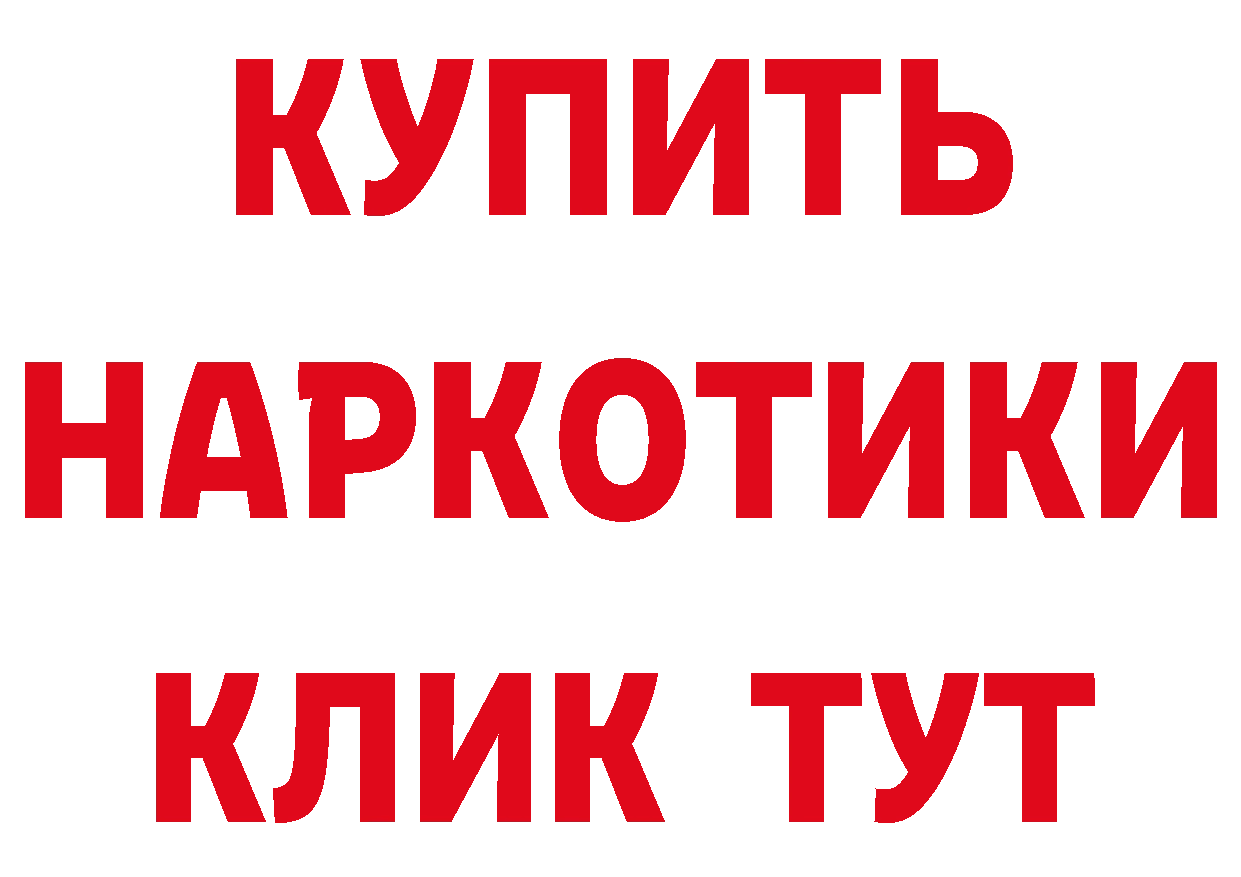 КУПИТЬ
НАРКОТИКИ
КЛИК ТУТ